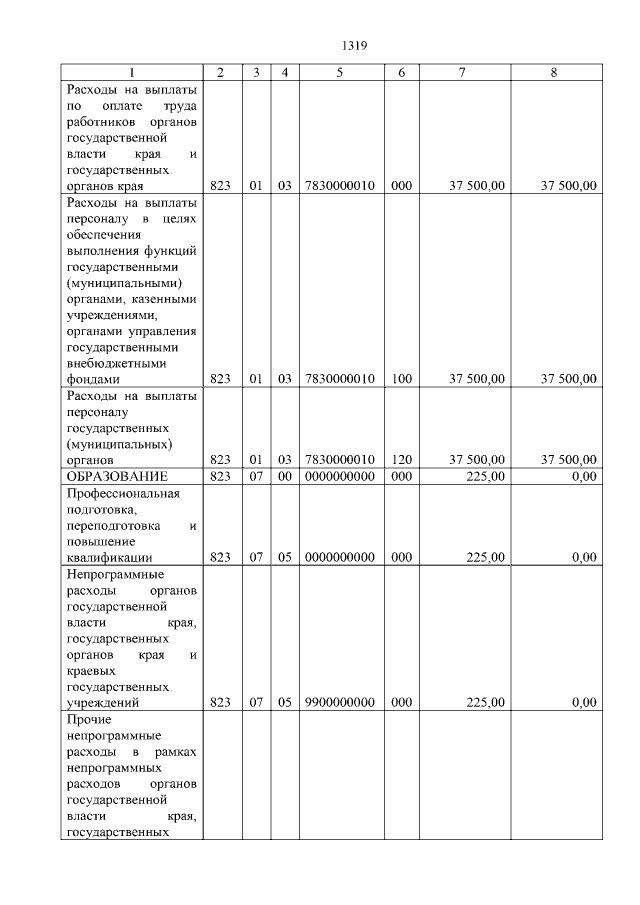 1319

| 1 | 2 | 3 | 4 | 5 | 6 | 7 | 8 |
|---|---|---|---|---|---|---|---|
| Расходы на выплаты по оплате труда работников органов государственной власти края и государственных органов края | 823 | 01 | 03 | 7830000010 | 000 | 37 500,00 | 37 500,00 |
| Расходы на выплаты персоналу в целях обеспечения выполнения функций государственными (муниципальными) органами, казенными учреждениями, органами управления государственными внебюджетными фондами | 823 | 01 | 03 | 7830000010 | 100 | 37 500,00 | 37 500,00 |
| Расходы на выплаты персоналу государственных (муниципальных) органов | 823 | 01 | 03 | 7830000010 | 120 | 37 500,00 | 37 500,00 |
| ОБРАЗОВАНИЕ | 823 | 07 | 00 | 0000000000 | 000 | 225,00 | 0,00 |
| Профессиональная подготовка, переподготовка и повышение квалификации | 823 | 07 | 05 | 0000000000 | 000 | 225,00 | 0,00 |
| Непрограммные расходы органов государственной власти края, государственных органов края и краевых государственных учреждений | 823 | 07 | 05 | 9900000000 | 000 | 225,00 | 0,00 |
| Прочие непрограммные расходы в рамках непрограммных расходов органов государственной власти края, государственных | | | | | | | |